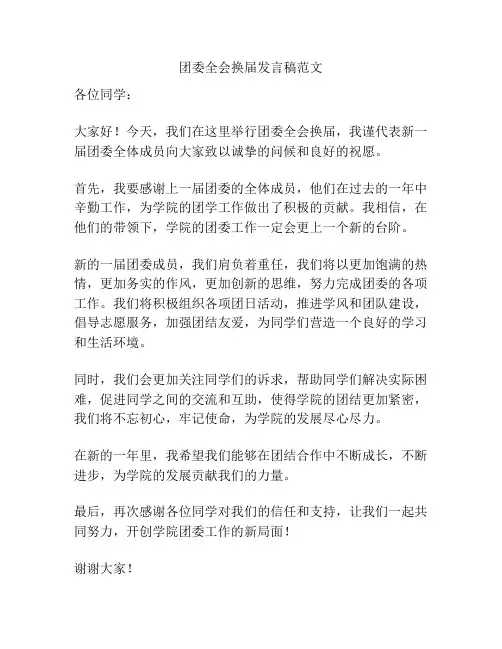 团委全会换届发言稿范文

各位同学：

大家好！今天，我们在这里举行团委全会换届，我谨代表新一届团委全体成员向大家致以诚挚的问候和良好的祝愿。

首先，我要感谢上一届团委的全体成员，他们在过去的一年中辛勤工作，为学院的团学工作做出了积极的贡献。我相信，在他们的带领下，学院的团委工作一定会更上一个新的台阶。

新的一届团委成员，我们肩负着重任，我们将以更加饱满的热情，更加务实的作风，更加创新的思维，努力完成团委的各项工作。我们将积极组织各项团日活动，推进学风和团队建设，倡导志愿服务，加强团结友爱，为同学们营造一个良好的学习和生活环境。

同时，我们会更加关注同学们的诉求，帮助同学们解决实际困难，促进同学之间的交流和互助，使得学院的团结更加紧密，我们将不忘初心，牢记使命，为学院的发展尽心尽力。

在新的一年里，我希望我们能够在团结合作中不断成长，不断进步，为学院的发展贡献我们的力量。

最后，再次感谢各位同学对我们的信任和支持，让我们一起共同努力，开创学院团委工作的新局面！

谢谢大家！